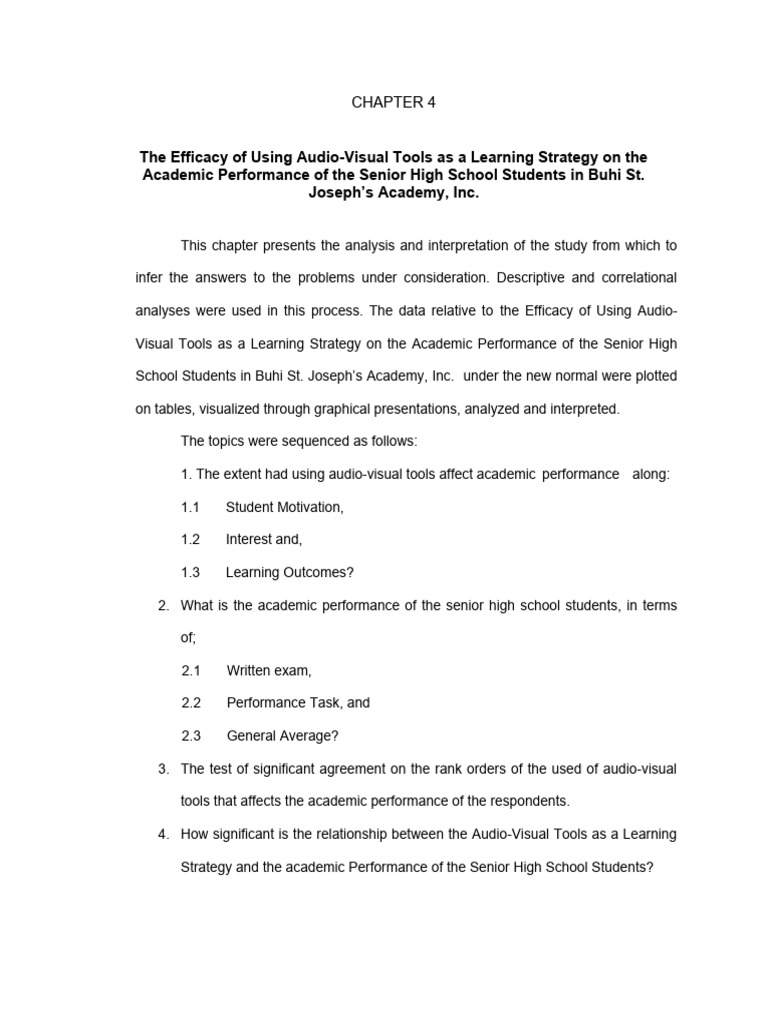 CHAPTER 4

The Efficacy of Using Audio-Visual Tools as a Learning Strategy on the Academic Performance of the Senior High School Students in Buhi St. Joseph's Academy, Inc.

This chapter presents the analysis and interpretation of the study from which to infer the answers to the problems under consideration. Descriptive and correlational analyses were used in this process. The data relative to the Efficacy of Using Audio-Visual Tools as a Learning Strategy on the Academic Performance of the Senior High School Students in Buhi St. Joseph's Academy, Inc. under the new normal were plotted on tables, visualized through graphical presentations, analyzed and interpreted.

The topics were sequenced as follows:

1. The extent had using audio-visual tools affect academic performance along:

1.1 Student Motivation,

1.2 Interest and,

1.3 Learning Outcomes?

2. What is the academic performance of the senior high school students, in terms of;

2.1 Written exam,

2.2 Performance Task, and

2.3 General Average?

3. The test of significant agreement on the rank orders of the used of audio-visual tools that affects the academic performance of the respondents.

4. How significant is the relationship between the Audio-Visual Tools as a Learning Strategy and the academic Performance of the Senior High School Students?